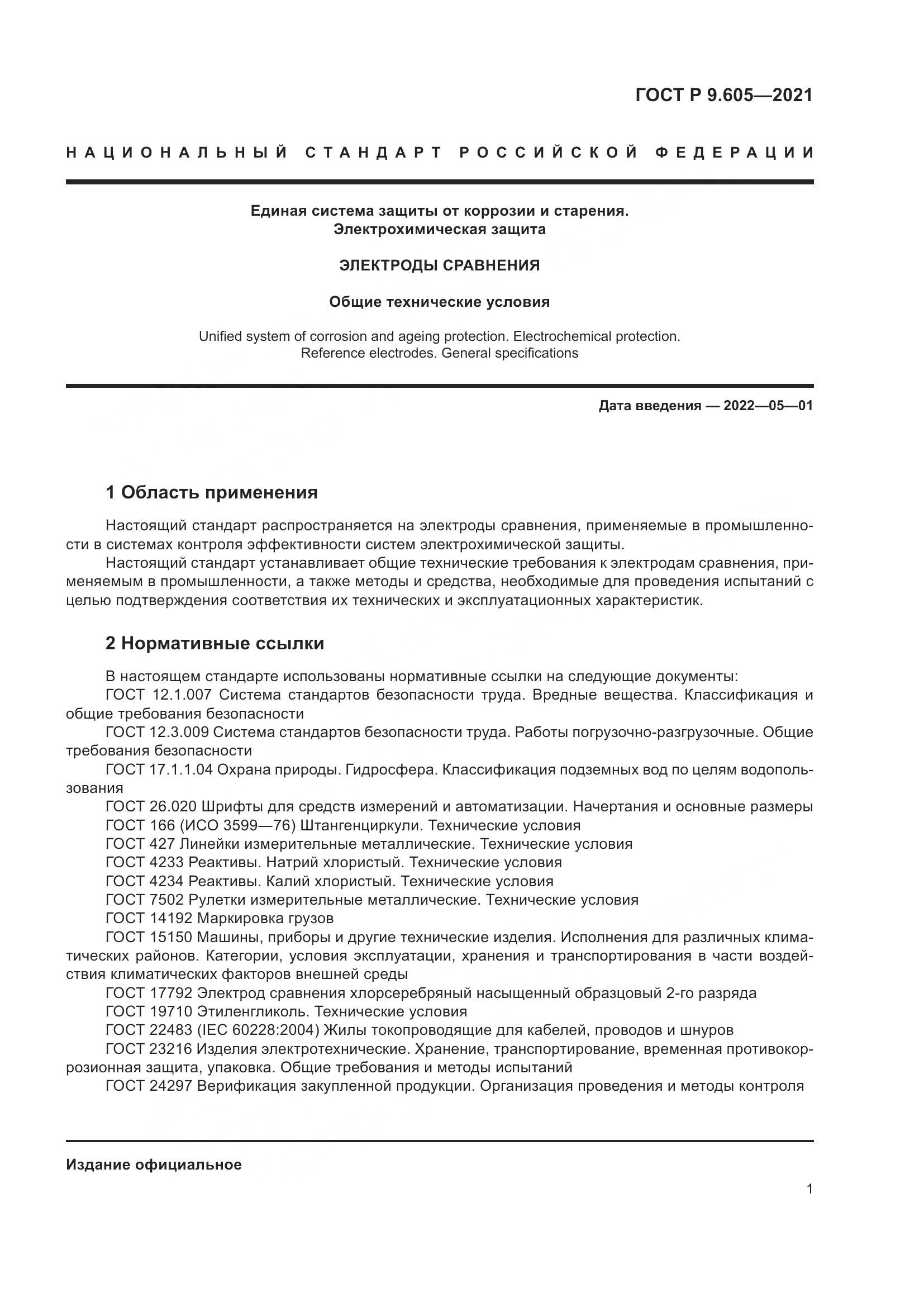 ГОСТ Р 9.605—2021

НАЦИОНАЛЬНЫЙ СТАНДАРТ РОССИЙСКОЙ ФЕДЕРАЦИИ

Единая система защиты от коррозии и старения.
Электрохимическая защита

ЭЛЕКТРОДЫ СРАВНЕНИЯ

Общие технические условия

Unified system of corrosion and ageing protection. Electrochemical protection.
Reference electrodes. General specifications

Дата введения — 2022—05—01

1 Область применения

Настоящий стандарт распространяется на электроды сравнения, применяемые в промышленности в системах контроля эффективности систем электрохимической защиты.

Настоящий стандарт устанавливает общие технические требования к электродам сравнения, применяемым в промышленности, а также методы и средства, необходимые для проведения испытаний с целью подтверждения соответствия их технических и эксплуатационных характеристик.

2 Нормативные ссылки

В настоящем стандарте использованы нормативные ссылки на следующие документы:

ГОСТ 12.1.007 Система стандартов безопасности труда. Вредные вещества. Классификация и общие требования безопасности

ГОСТ 12.3.009 Система стандартов безопасности труда. Работы погрузочно-разгрузочные. Общие требования безопасности

ГОСТ 17.1.1.04 Охрана природы. Гидросфера. Классификация подземных вод по целям водопользования

ГОСТ 26.020 Шрифты для средств измерений и автоматизации. Начертания и основные размеры

ГОСТ 166 (ИСО 3599—76) Штангенциркули. Технические условия

ГОСТ 427 Линейки измерительные металлические. Технические условия

ГОСТ 4233 Реактивы. Натрий хлористый. Технические условия

ГОСТ 4234 Реактивы. Калий хлористый. Технические условия

ГОСТ 7502 Рулетки измерительные металлические. Технические условия

ГОСТ 14192 Маркировка грузов

ГОСТ 15150 Машины, приборы и другие технические изделия. Исполнения для различных климатических районов. Категории, условия эксплуатации, хранения и транспортирования в части воздействия климатических факторов внешней среды

ГОСТ 17792 Электрод сравнения хлорсеребряный насыщенный образцовый 2-го разряда

ГОСТ 19710 Этиленгликоль. Технические условия

ГОСТ 22483 (IEC 60228:2004) Жилы токопроводящие для кабелей, проводов и шнуров

ГОСТ 23216 Изделия электротехнические. Хранение, транспортирование, временная противокоррозионная защита, упаковка. Общие требования и методы испытаний

ГОСТ 24297 Верификация закупленной продукции. Организация проведения и методы контроля

Издание официальное

1